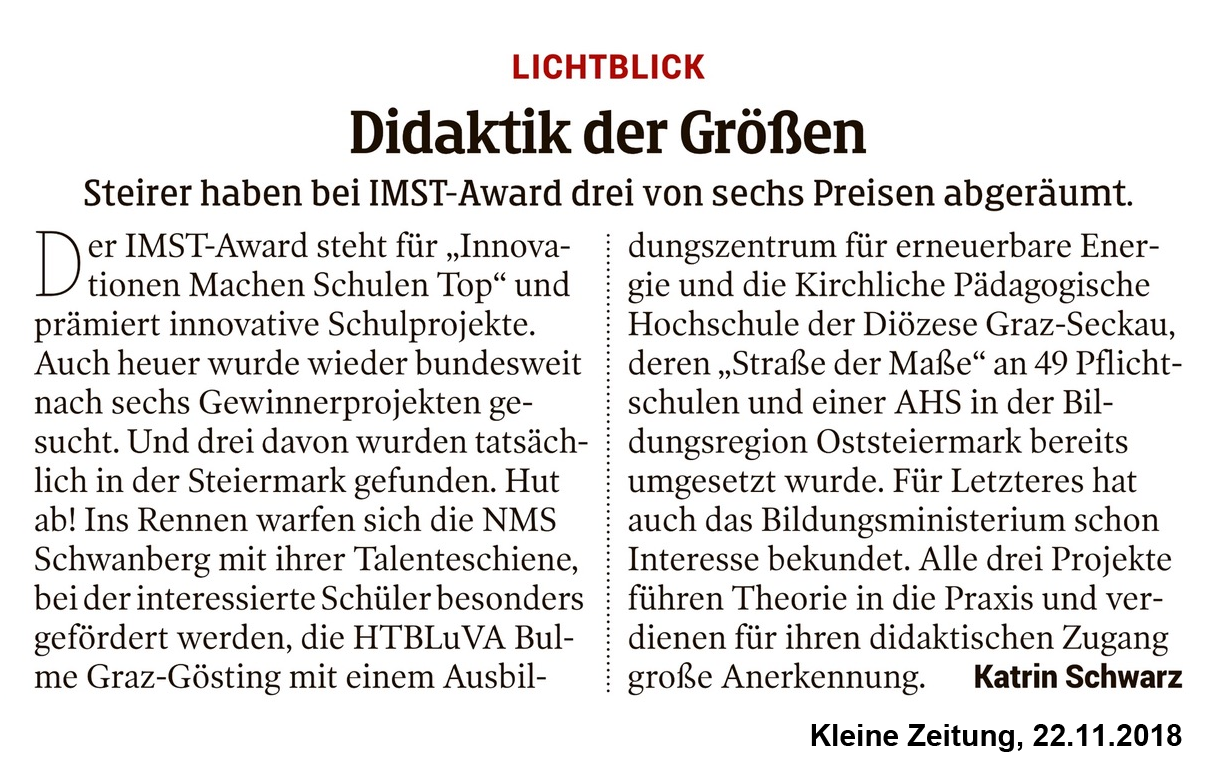 LICHTBLICK

Didaktik der Größen

Steirer haben bei IMST-Award drei von sechs Preisen abgeräumt.

Der IMST-Award steht für „Innovationen Machen Schulen Top“ und prämiert innovative Schulprojekte. Auch heuer wurde wieder bundesweit nach sechs Gewinnerprojekten gesucht. Und drei davon wurden tatsächlich in der Steiermark gefunden. Hut ab! Ins Rennen warfen sich die NMS Schwanberg mit ihrer Talenteschiene, bei der interessierte Schüler besonders gefördert werden, die HTBLuVA Bulme Graz-Gösting mit einem Ausbildungszentrum für erneuerbare Energie und die Kirchliche Pädagogische Hochschule der Diözese Graz-Seckau, deren „Straße der Maße“ an 49 Pflichtschulen und einer AHS in der Bildungsregion Oststeiermark bereits umgesetzt wurde. Für Letzteres hat auch das Bildungsministerium schon Interesse bekundet. Alle drei Projekte führen Theorie in die Praxis und verdienen für ihren didaktischen Zugang große Anerkennung. Katrin Schwarz

Kleine Zeitung, 22.11.2018